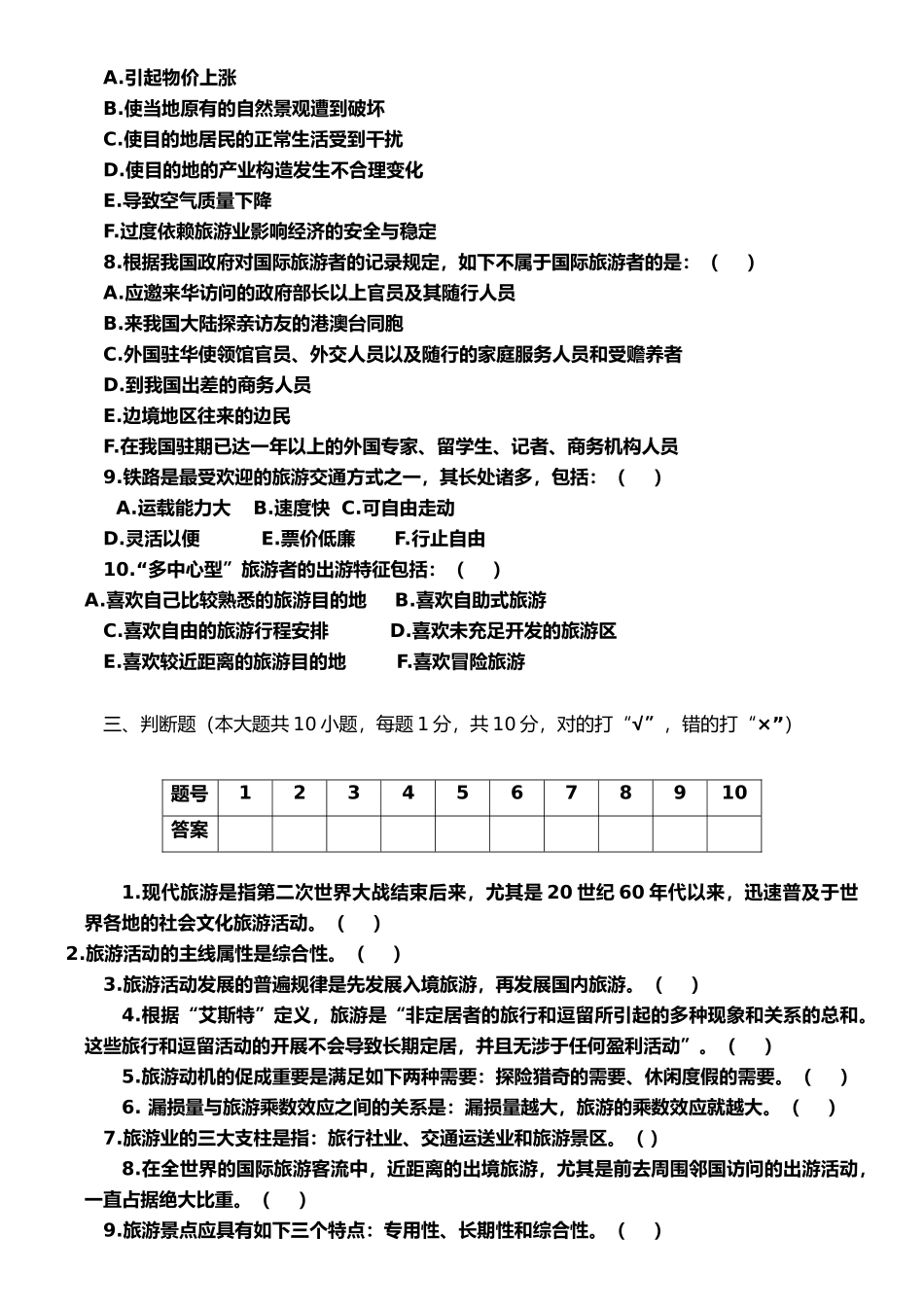 A.引起物价上涨
B.使当地原有的自然景观遭到破坏
C.使目的地居民的正常生活受到干扰
D.使目的地的产业构造发生不合理变化
E.导致空气质量下降
F.过度依赖旅游业影响经济的安全与稳定
8.根据我国政府对国际旅游者的记录规定，如下不属于国际旅游者的是：（ ）
A.应邀来华访问的政府部长以上官员及其随行人员
B.来我国大陆探亲访友的港澳台同胞
C.外国驻华使领馆官员、外交人员以及随行的家庭服务人员和受赡养者
D.到我国出差的商务人员
E.边境地区往来的边民
F.在我国驻期已达一年以上的外国专家、留学生、记者、商务机构人员
9.铁路是最受欢迎的旅游交通方式之一，其长处诸多，包括：（ ）
A.运载能力大 B.速度快 C.可自由走动
D.灵活以便 E.票价低廉 F.行止自由
10."多中心型"旅游者的出游特征包括：（ ）
A.喜欢自己比较熟悉的旅游目的地 B.喜欢自助式旅游
C.喜欢自由的旅游行程安排 D.喜欢未充足开发的旅游区
E.喜欢较近距离的旅游目的地 F.喜欢冒险旅游

三、判断题（本大题共 10 小题，每题 1 分，共 10 分，对的打"√"，错的打"×"）

| 题号 | 1 | 2 | 3 | 4 | 5 | 6 | 7 | 8 | 9 | 10 |
|---|---|---|---|---|---|---|---|---|---|---|
| 答案 | | | | | | | | | | |

1.现代旅游是指第二次世界大战结束后来，尤其是 20 世纪 60 年代以来，迅速普及于世界各地的社会文化旅游活动。（ ）
2.旅游活动的主线属性是综合性。（ ）
3.旅游活动发展的普遍规律是先发展入境旅游，再发展国内旅游。（ ）
4.根据"艾斯特"定义，旅游是"非定居者的旅行和逗留所引起的多种现象和关系的总和。这些旅行和逗留活动的开展不会导致长期定居，并且无涉于任何盈利活动"。（ ）
5.旅游动机的促成重要是满足如下两种需要：探险猎奇的需要、休闲度假的需要。（ ）
6. 漏损量与旅游乘数效应之间的关系是：漏损量越大，旅游的乘数效应就越大。（ ）
7.旅游业的三大支柱是指：旅行社业、交通运送业和旅游景区。（ ）
8.在全世界的国际旅游客流中，近距离的出境旅游，尤其是前去周围邻国访问的出游活动，一直占据绝大比重。（ ）
9.旅游景点应具有如下三个特点：专用性、长期性和综合性。（ ）